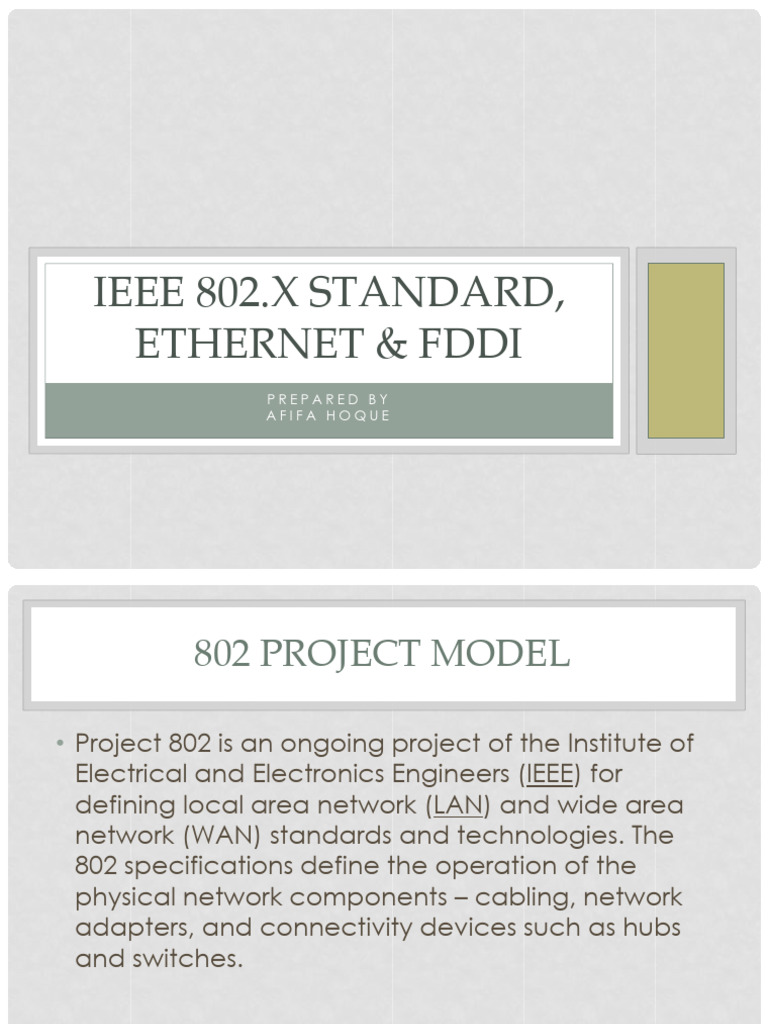 IEEE 802.X STANDARD, ETHERNET & FDDI

PREPARED BY
AFIFA HOQUE

802 PROJECT MODEL

• Project 802 is an ongoing project of the Institute of Electrical and Electronics Engineers (IEEE) for defining local area network (LAN) and wide area network (WAN) standards and technologies. The 802 specifications define the operation of the physical network components – cabling, network adapters, and connectivity devices such as hubs and switches.